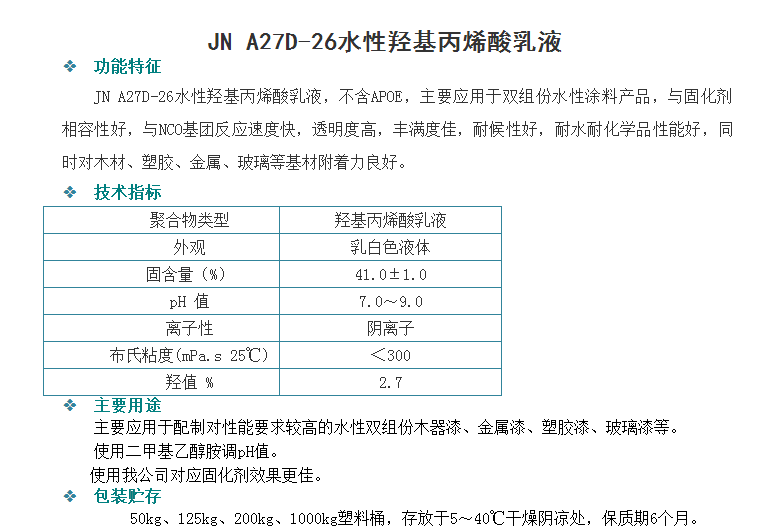 JN A27D-26水性羟基丙烯酸乳液

❖ 功能特征

JN A27D-26水性羟基丙烯酸乳液，不含APOE，主要应用于双组份水性涂料产品，与固化剂相容性好，与NCO基团反应速度快，透明度高，丰满度佳，耐候性好，耐水耐化学品性能好，同时对木材、塑胶、金属、玻璃等基材附着力良好。

❖ 技术指标

| 聚合物类型 | 羟基丙烯酸乳液 |
|---|---|
| 外观 | 乳白色液体 |
| 固含量（%） | 41.0±1.0 |
| pH 值 | 7.0～9.0 |
| 离子性 | 阴离子 |
| 布氏粘度(mPa.s 25℃) | ＜300 |
| 羟值 % | 2.7 |

❖ 主要用途

主要应用于配制对性能要求较高的水性双组份木器漆、金属漆、塑胶漆、玻璃漆等。

使用二甲基乙醇胺调pH值。

使用我公司对应固化剂效果更佳。

❖ 包装贮存

50kg、125kg、200kg、1000kg塑料桶，存放于5～40℃干燥阴凉处，保质期6个月。